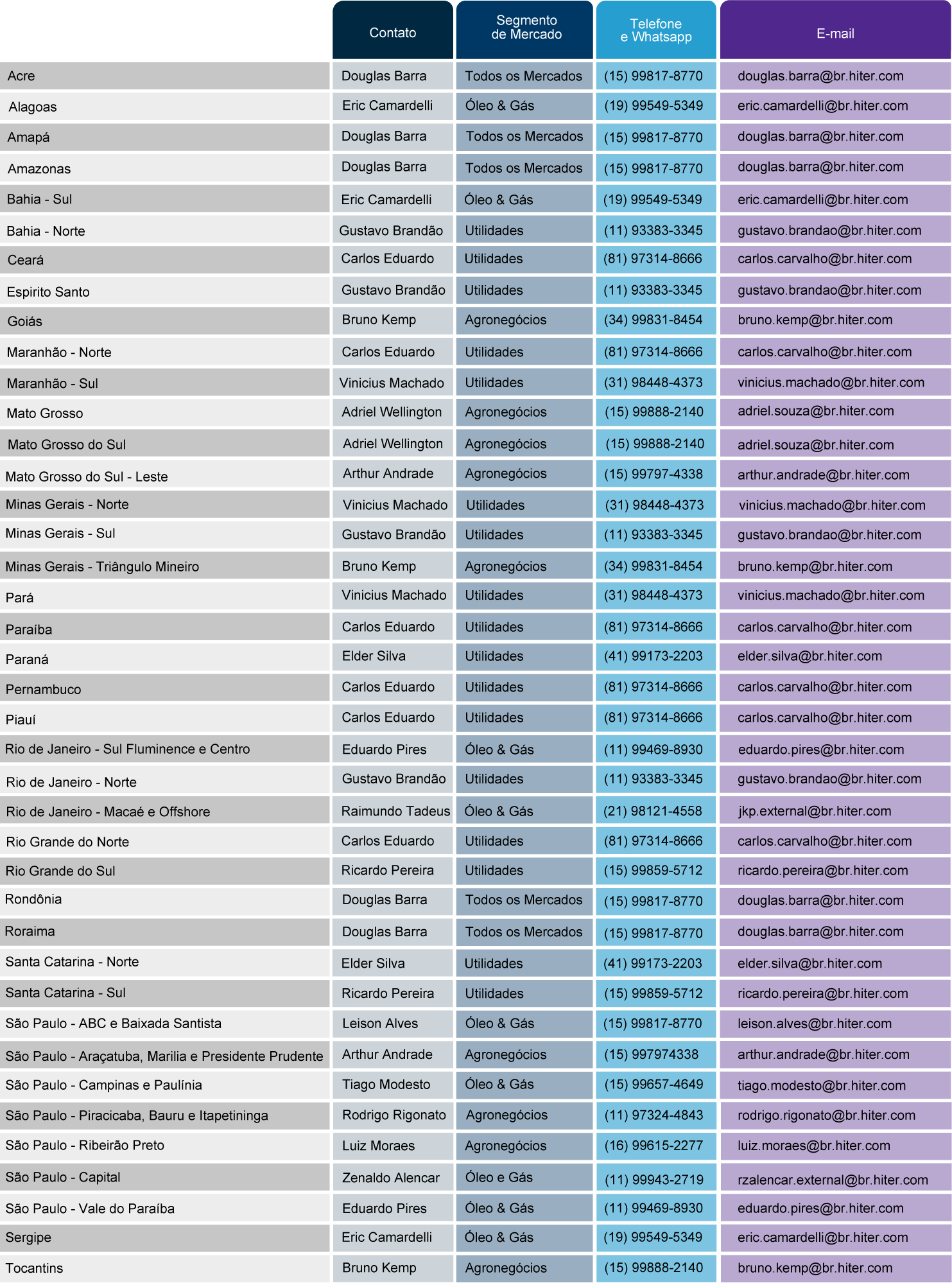 | | Contato | Segmento de Mercado | Telefone e Whatsapp | E-mail |
|---|---|---|---|---|
| Acre | Douglas Barra | Todos os Mercados | (15) 99817-8770 | douglas.barra@br.hiter.com |
| Alagoas | Eric Camardelli | Óleo & Gás | (19) 99549-5349 | eric.camardelli@br.hiter.com |
| Amapá | Douglas Barra | Todos os Mercados | (15) 99817-8770 | douglas.barra@br.hiter.com |
| Amazonas | Douglas Barra | Todos os Mercados | (15) 99817-8770 | douglas.barra@br.hiter.com |
| Bahia - Sul | Eric Camardelli | Óleo & Gás | (19) 99549-5349 | eric.camardelli@br.hiter.com |
| Bahia - Norte | Gustavo Brandão | Utilidades | (11) 93383-3345 | gustavo.brandao@br.hiter.com |
| Ceará | Carlos Eduardo | Utilidades | (81) 97314-8666 | carlos.carvalho@br.hiter.com |
| Espirito Santo | Gustavo Brandão | Utilidades | (11) 93383-3345 | gustavo.brandao@br.hiter.com |
| Goiás | Bruno Kemp | Agronegócios | (34) 99831-8454 | bruno.kemp@br.hiter.com |
| Maranhão - Norte | Carlos Eduardo | Utilidades | (81) 97314-8666 | carlos.carvalho@br.hiter.com |
| Maranhão - Sul | Vinicius Machado | Utilidades | (31) 98448-4373 | vinicius.machado@br.hiter.com |
| Mato Grosso | Adriel Wellington | Agronegócios | (15) 99888-2140 | adriel.souza@br.hiter.com |
| Mato Grosso do Sul | Adriel Wellington | Agronegócios | (15) 99888-2140 | adriel.souza@br.hiter.com |
| Mato Grosso do Sul - Leste | Arthur Andrade | Agronegócios | (15) 99797-4338 | arthur.andrade@br.hiter.com |
| Minas Gerais - Norte | Vinicius Machado | Utilidades | (31) 98448-4373 | vinicius.machado@br.hiter.com |
| Minas Gerais - Sul | Gustavo Brandão | Utilidades | (11) 93383-3345 | gustavo.brandao@br.hiter.com |
| Minas Gerais - Triângulo Mineiro | Bruno Kemp | Agronegócios | (34) 99831-8454 | bruno.kemp@br.hiter.com |
| Pará | Vinicius Machado | Utilidades | (31) 98448-4373 | vinicius.machado@br.hiter.com |
| Paraíba | Carlos Eduardo | Utilidades | (81) 97314-8666 | carlos.carvalho@br.hiter.com |
| Paraná | Elder Silva | Utilidades | (41) 99173-2203 | elder.silva@br.hiter.com |
| Pernambuco | Carlos Eduardo | Utilidades | (81) 97314-8666 | carlos.carvalho@br.hiter.com |
| Piauí | Carlos Eduardo | Utilidades | (81) 97314-8666 | carlos.carvalho@br.hiter.com |
| Rio de Janeiro - Sul Fluminence e Centro | Eduardo Pires | Óleo & Gás | (11) 99469-8930 | eduardo.pires@br.hiter.com |
| Rio de Janeiro - Norte | Gustavo Brandão | Utilidades | (11) 93383-3345 | gustavo.brandao@br.hiter.com |
| Rio de Janeiro - Macaé e Offshore | Raimundo Tadeus | Óleo & Gás | (21) 98121-4558 | jkp.external@br.hiter.com |
| Rio Grande do Norte | Carlos Eduardo | Utilidades | (81) 97314-8666 | carlos.carvalho@br.hiter.com |
| Rio Grande do Sul | Ricardo Pereira | Utilidades | (15) 99859-5712 | ricardo.pereira@br.hiter.com |
| Rondônia | Douglas Barra | Todos os Mercados | (15) 99817-8770 | douglas.barra@br.hiter.com |
| Roraima | Douglas Barra | Todos os Mercados | (15) 99817-8770 | douglas.barra@br.hiter.com |
| Santa Catarina - Norte | Elder Silva | Utilidades | (41) 99173-2203 | elder.silva@br.hiter.com |
| Santa Catarina - Sul | Ricardo Pereira | Utilidades | (15) 99859-5712 | ricardo.pereira@br.hiter.com |
| São Paulo - ABC e Baixada Santista | Leison Alves | Óleo & Gás | (15) 99817-8770 | leison.alves@br.hiter.com |
| São Paulo - Araçatuba, Marilia e Presidente Prudente | Arthur Andrade | Agronegócios | (15) 997974338 | arthur.andrade@br.hiter.com |
| São Paulo - Campinas e Paulínia | Tiago Modesto | Óleo & Gás | (15) 99657-4649 | tiago.modesto@br.hiter.com |
| São Paulo - Piracicaba, Bauru e Itapetininga | Rodrigo Rigonato | Agronegócios | (11) 97324-4843 | rodrigo.rigonato@br.hiter.com |
| São Paulo - Ribeirão Preto | Luiz Moraes | Agronegócios | (16) 99615-2277 | luiz.moraes@br.hiter.com |
| São Paulo - Capital | Zenaldo Alencar | Óleo e Gás | (11) 99943-2719 | rzalencar.external@br.hiter.com |
| São Paulo - Vale do Paraíba | Eduardo Pires | Óleo & Gás | (11) 99469-8930 | eduardo.pires@br.hiter.com |
| Sergipe | Eric Camardelli | Óleo & Gás | (19) 99549-5349 | eric.camardelli@br.hiter.com |
| Tocantins | Bruno Kemp | Agronegócios | (15) 99888-2140 | bruno.kemp@br.hiter.com |